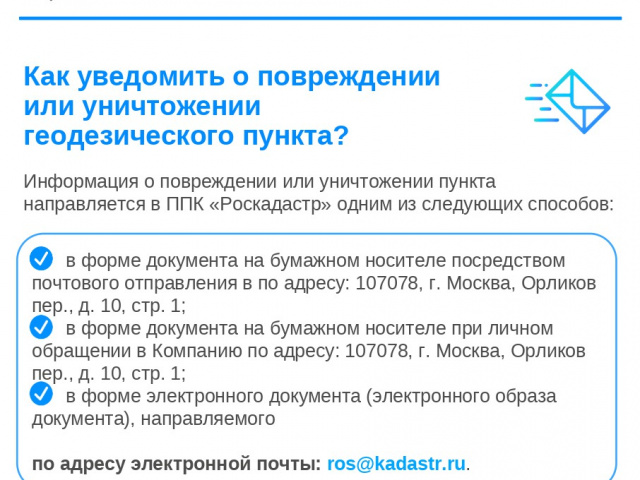 Как уведомить о повреждении или уничтожении геодезического пункта?

Информация о повреждении или уничтожении пункта направляется в ППК «Роскадастр» одним из следующих способов:

в форме документа на бумажном носителе посредством почтового отправления в по адресу: 107078, г. Москва, Орликов пер., д. 10, стр. 1;

в форме документа на бумажном носителе при личном обращении в Компанию по адресу: 107078, г. Москва, Орликов пер., д. 10, стр. 1;

в форме электронного документа (электронного образа документа), направляемого

по адресу электронной почты: ros@kadastr.ru.